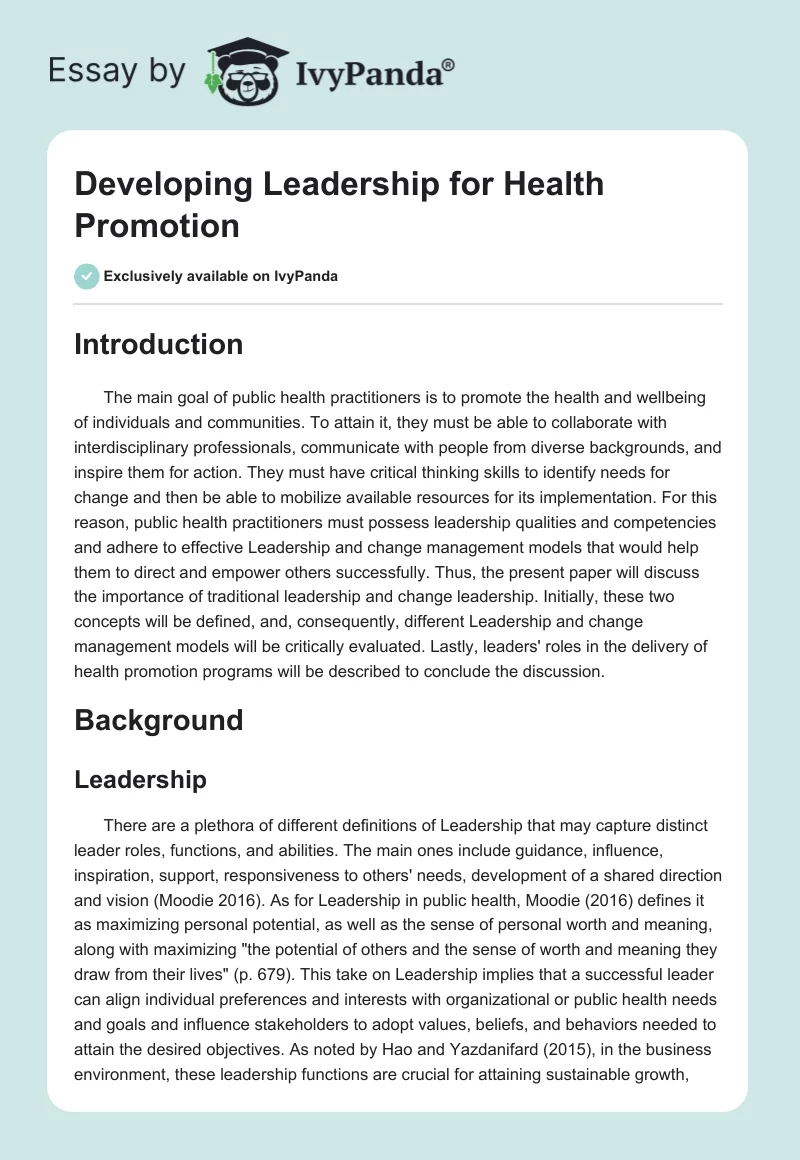 Essay by IvyPanda®

Developing Leadership for Health Promotion

Exclusively available on IvyPanda

Introduction

The main goal of public health practitioners is to promote the health and wellbeing of individuals and communities. To attain it, they must be able to collaborate with interdisciplinary professionals, communicate with people from diverse backgrounds, and inspire them for action. They must have critical thinking skills to identify needs for change and then be able to mobilize available resources for its implementation. For this reason, public health practitioners must possess leadership qualities and competencies and adhere to effective Leadership and change management models that would help them to direct and empower others successfully. Thus, the present paper will discuss the importance of traditional leadership and change leadership. Initially, these two concepts will be defined, and, consequently, different Leadership and change management models will be critically evaluated. Lastly, leaders' roles in the delivery of health promotion programs will be described to conclude the discussion.

Background

Leadership

There are a plethora of different definitions of Leadership that may capture distinct leader roles, functions, and abilities. The main ones include guidance, influence, inspiration, support, responsiveness to others' needs, development of a shared direction and vision (Moodie 2016). As for Leadership in public health, Moodie (2016) defines it as maximizing personal potential, as well as the sense of personal worth and meaning, along with maximizing "the potential of others and the sense of worth and meaning they draw from their lives" (p. 679). This take on Leadership implies that a successful leader can align individual preferences and interests with organizational or public health needs and goals and influence stakeholders to adopt values, beliefs, and behaviors needed to attain the desired objectives. As noted by Hao and Yazdanifard (2015), in the business environment, these leadership functions are crucial for attaining sustainable growth,